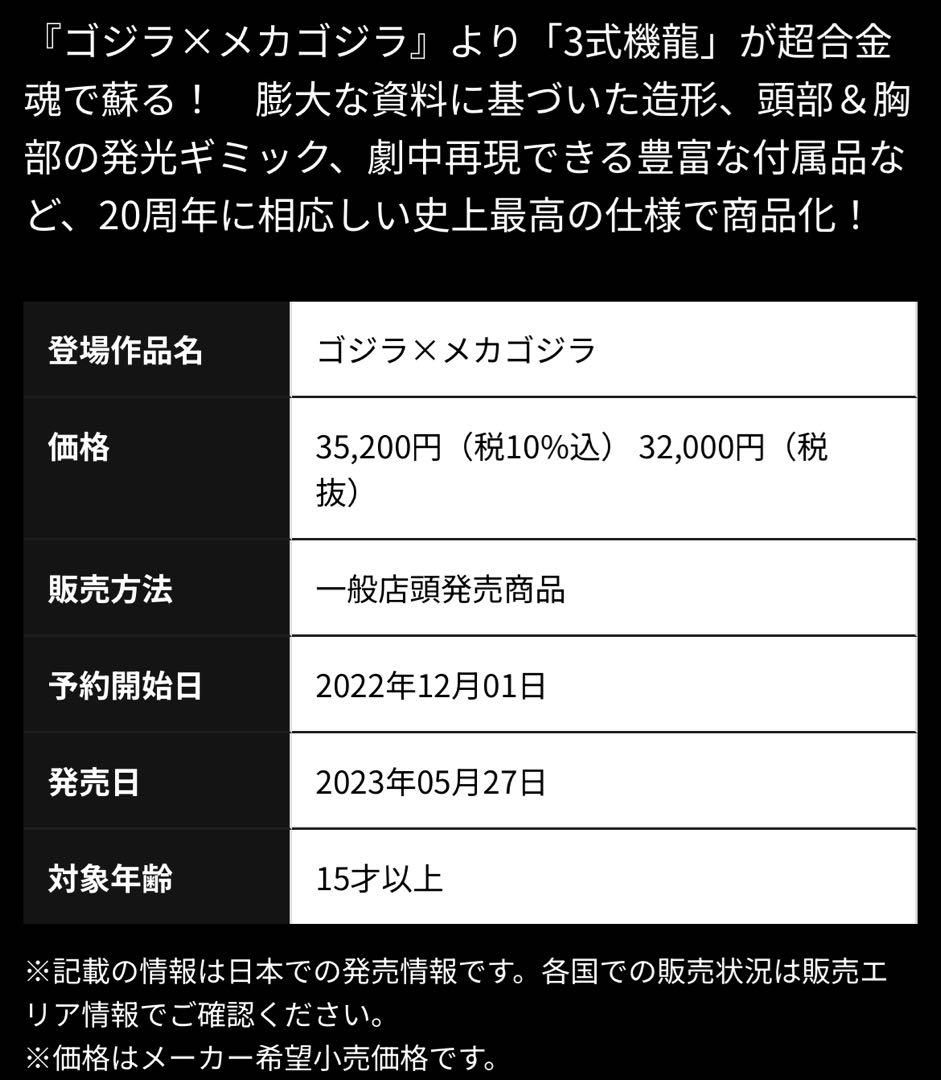 『ゴジラ×メカゴジラ』より「3式機龍」が超合金魂で蘇る！　膨大な資料に基づいた造形、頭部＆胸部の発光ギミック、劇中再現できる豊富な付属品など、20周年に相応しい史上最高の仕様で商品化！

| 登場作品名 | ゴジラ×メカゴジラ |
|---|---|
| 価格 | 35,200円（税10%込） 32,000円（税抜） |
| 販売方法 | 一般店頭発売商品 |
| 予約開始日 | 2022年12月01日 |
| 発売日 | 2023年05月27日 |
| 対象年齢 | 15才以上 |

※記載の情報は日本での発売情報です。各国での販売状況は販売エリア情報でご確認ください。
※価格はメーカー希望小売価格です。